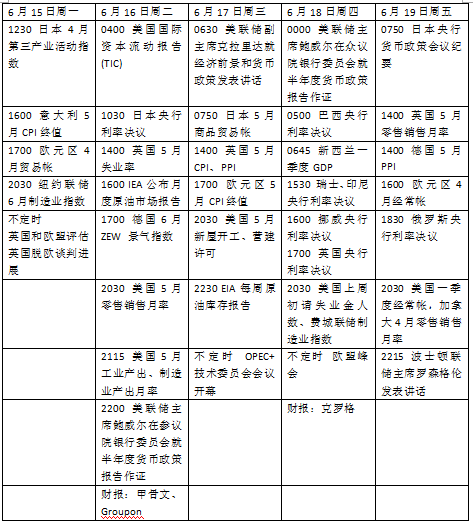 | 6月15日周一 | 6月16日周二 | 6月17日周三 | 6月18日周四 | 6月19日周五 |
|---|---|---|---|---|
| 1230 日本4月第三产业活动指数 | 0400 美国国际资本流动报告(TIC) | 0630 美联储副主席克拉里达就经济前景和货币政策发表讲话 | 0000 美联储主席鲍威尔在众议院银行委员会就半年度货币政策报告作证 | 0750 日本央行货币政策会议纪要 |
| 1600 意大利5月CPI终值 | 1030 日本央行利率决议 | 0750 日本5月商品贸易帐 | 0500 巴西央行利率决议 | 1400 英国5月零售销售月率 |
| 1700 欧元区4月贸易帐 | 1400 英国5月失业率 | 1400 英国5月CPI、PPI | 0645 新西兰一季度GDP | 1400 德国5月PPI |
| 2030 纽约联储6月制造业指数 | 1600 IEA公布月度原油市场报告 | 1700 欧元区5月CPI终值 | 1530 瑞士、印尼央行利率决议 | 1600 欧元区4月经常帐 |
| 不定时 英国和欧盟评估英国脱欧谈判进展 | 1700 德国6月ZEW 景气指数 | 2030 美国5月新屋开工、营建许可 | 1600 挪威央行利率决议 1700 英国央行利率决议 | 1830 俄罗斯央行利率决议 |
| | 2030 美国5月零售销售月率 | 2230 EIA每周原油库存报告 | 2030 美国上周初请失业金人数、费城联储制造业指数 | 2030 美国一季度经常帐，加拿大4月零售销售月率 |
| | 2115 美国5月工业产出、制造业产出月率 | 不定时 OPEC+技术委员会会议开幕 | 不定时 欧盟峰会 | 2215 波士顿联储主席罗森格伦发表讲话 |
| | 2200 美联储主席鲍威尔在参议院银行委员会就半年度货币政策报告作证 | | 财报：克罗格 | |
| | 财报：甲骨文、Groupon | | | |